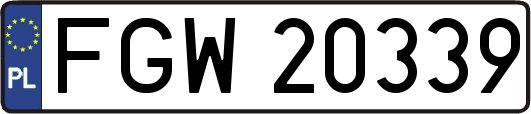 PL
FGW 20339